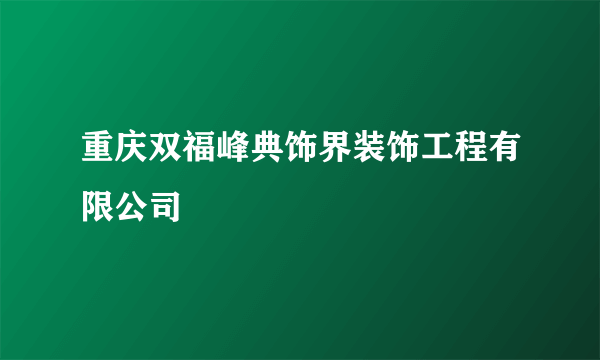 重庆双福峰典饰界装饰工程有限公司